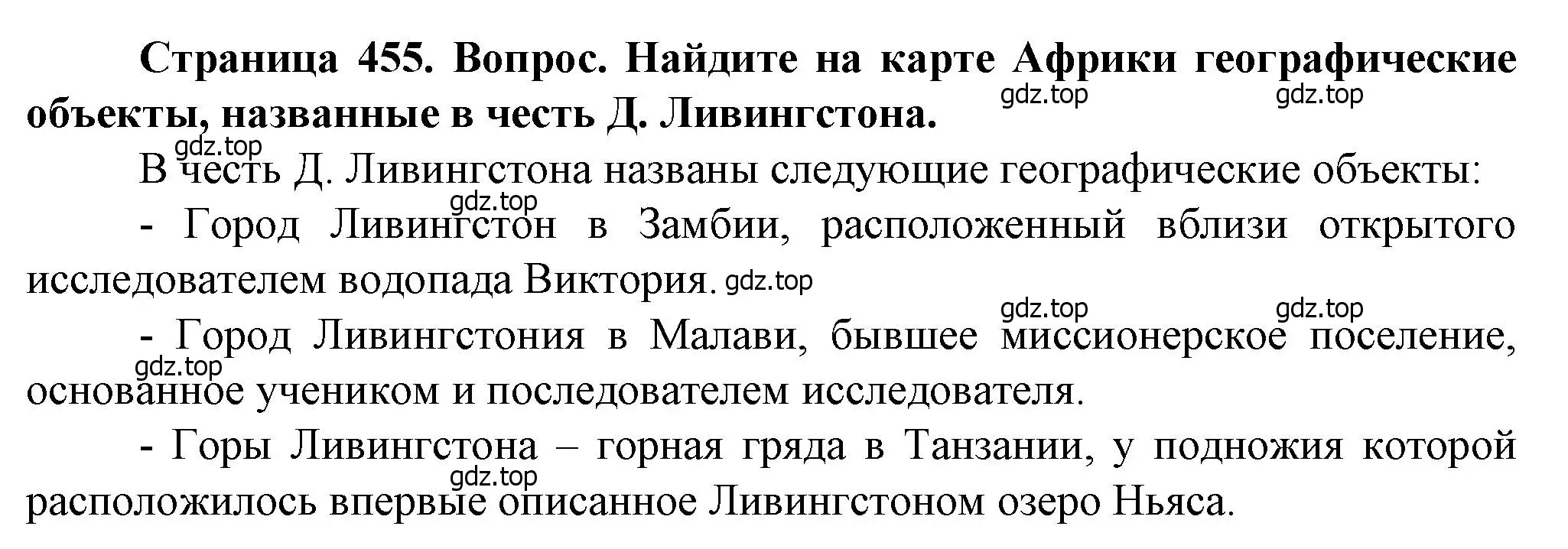 Страница 455. Вопрос. Найдите на карте Африки географические объекты, названные в честь Д. Ливингстона.

gdz.top gdz.top

gdz.top

В честь Д. Ливингстона названы следующие географические объекты:

gdz.top

- Город Ливингстон в Замбии, расположенный вблизи открытого исследователем водопада Виктория. gdz.top

gdz.top gdz.top

- Город Ливингстония в Малави, бывшее миссионерское поселение, основанное учеником и последователем исследователя.

gdz.top

- Горы Ливингстона – горная гряда в Танзании, у подножия которой расположилось впервые описанное Ливингстоном озеро Ньяса.

gdz.top